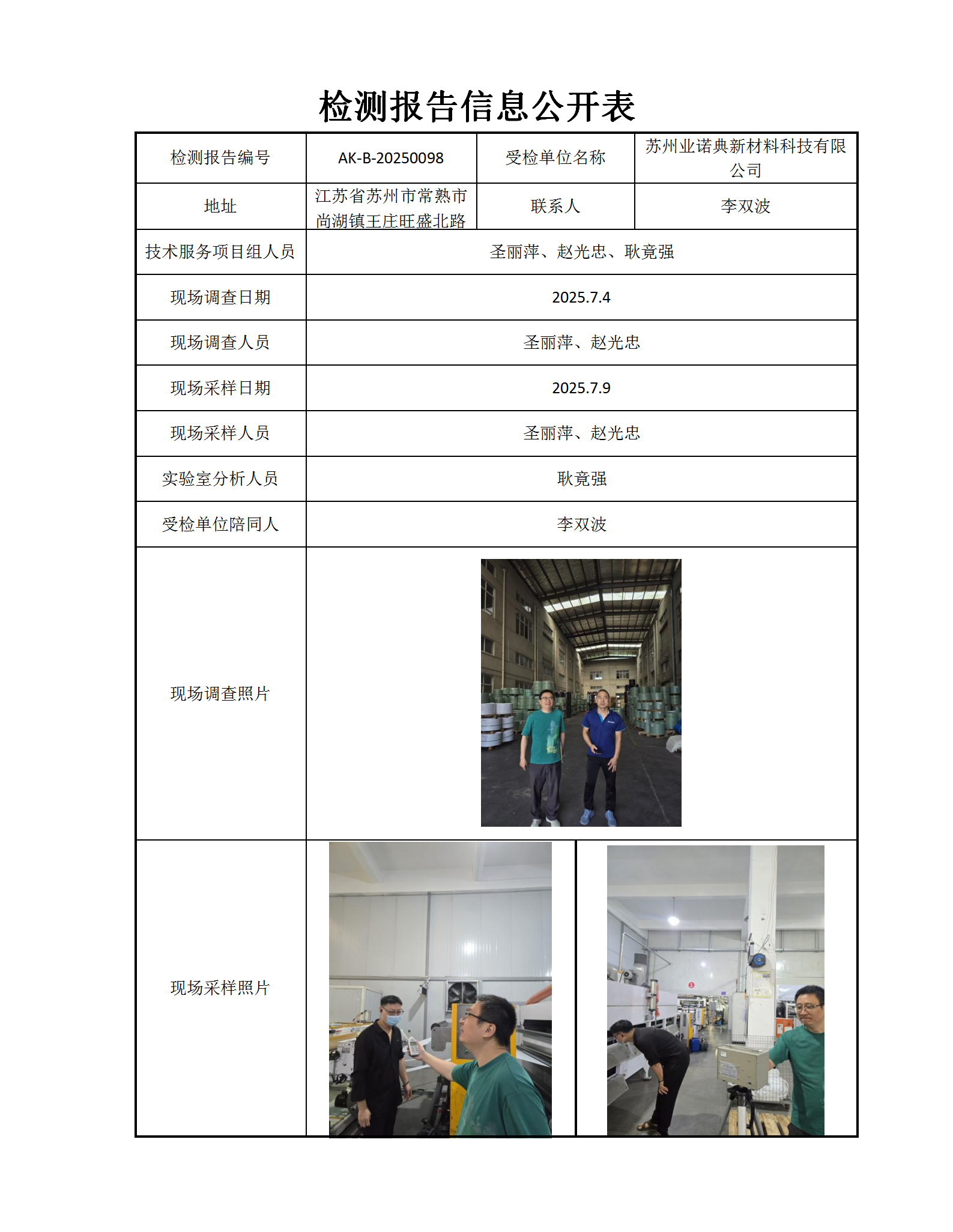 检测报告信息公开表

| 检测报告编号 | AK-B-20250098 | 受检单位名称 | 苏州业诺典新材料科技有限公司 |
|---|---|---|---|
| 地址 | 江苏省苏州市常熟市尚湖镇王庄旺盛北路 | 联系人 | 李双波 |
| 技术服务项目组人员 | 圣丽萍、赵光忠、耿竟强 | | |
| 现场调查日期 | 2025.7.4 | | |
| 现场调查人员 | 圣丽萍、赵光忠 | | |
| 现场采样日期 | 2025.7.9 | | |
| 现场采样人员 | 圣丽萍、赵光忠 | | |
| 实验室分析人员 | 耿竟强 | | |
| 受检单位陪同人 | 李双波 | | |
| 现场调查照片 | | | |
| 现场采样照片 | | | |